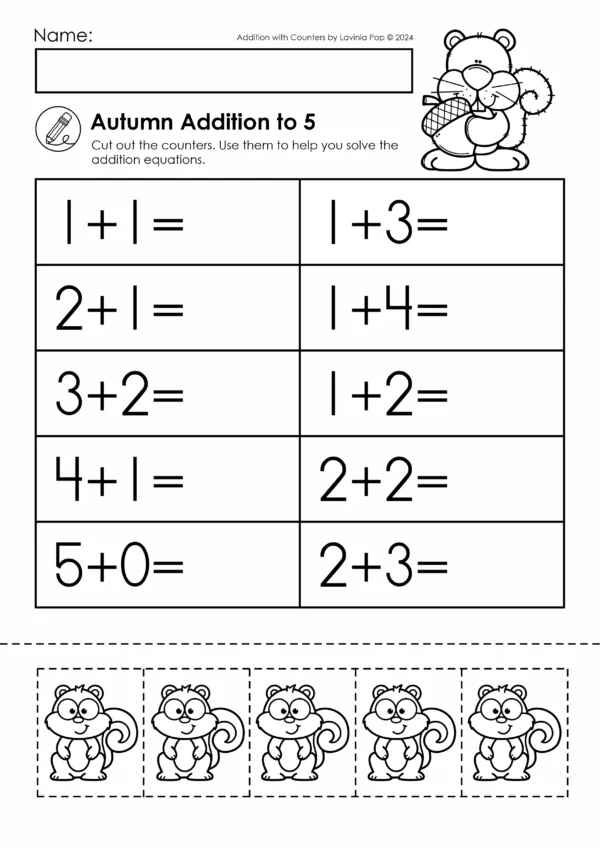 Name:

Addition with Counters by Lavinia Pop © 2024

Autumn Addition to 5

Cut out the counters. Use them to help you solve the addition equations.

| $1+1=$ | $1+3=$ |
|---|---|
| $2+1=$ | $1+4=$ |
| $3+2=$ | $1+2=$ |
| $4+1=$ | $2+2=$ |
| $5+0=$ | $2+3=$ |